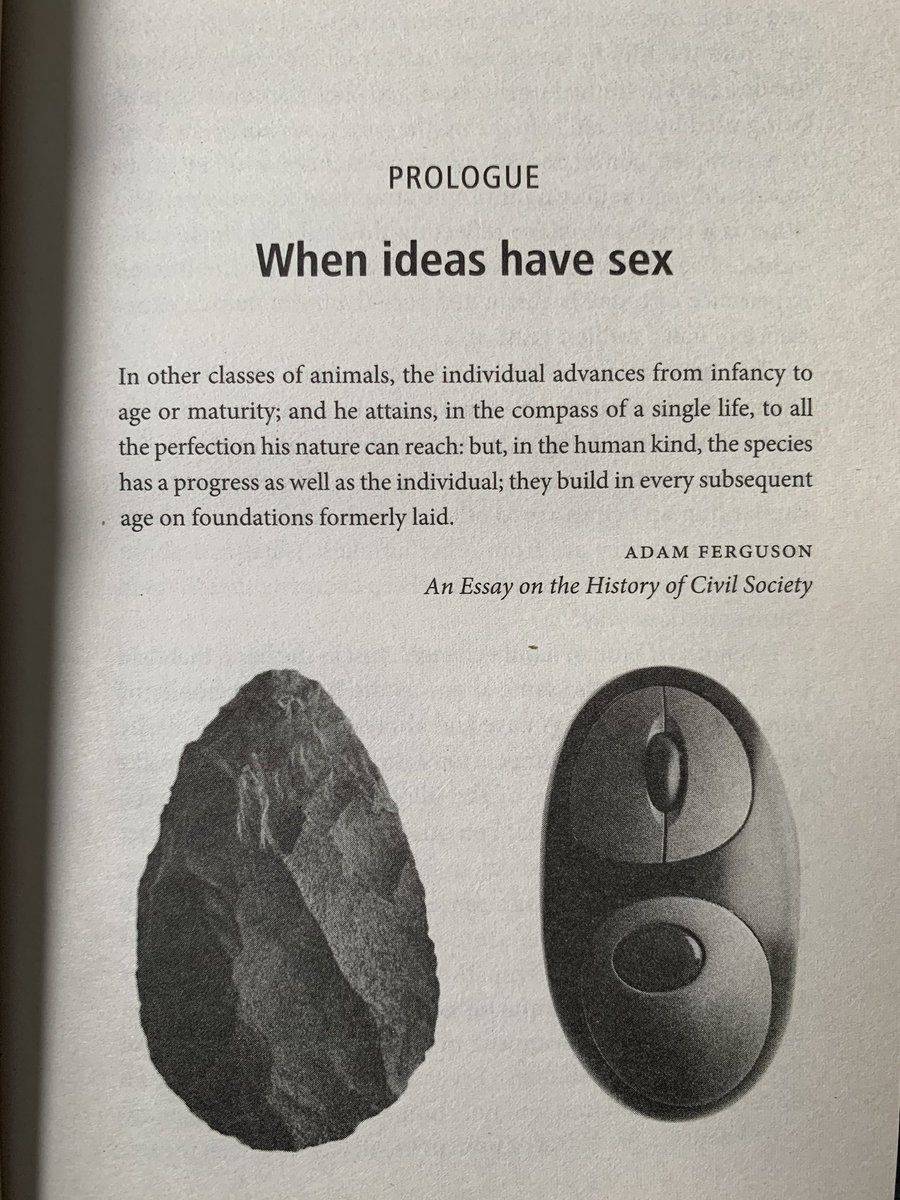 PROLOGUE

When ideas have sex

In other classes of animals, the individual advances from infancy to age or maturity; and he attains, in the compass of a single life, to all the perfection his nature can reach: but, in the human kind, the species has a progress as well as the individual; they build in every subsequent age on foundations formerly laid.

ADAM FERGUSON
An Essay on the History of Civil Society